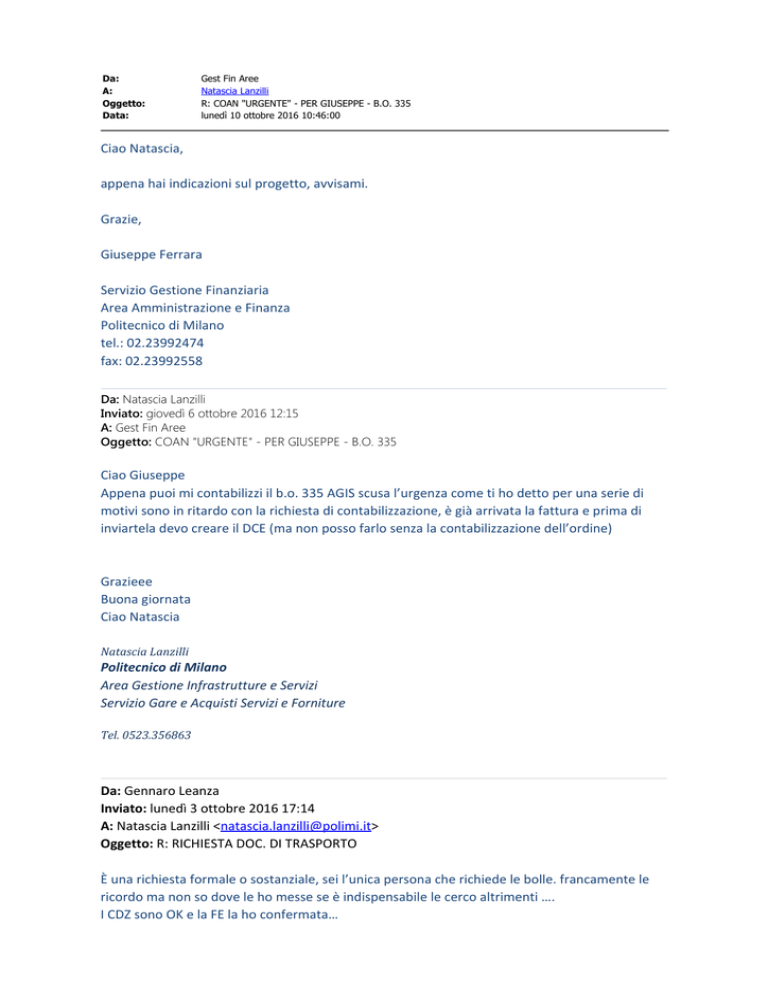 Da: Gest Fin Aree
A: Natascia Lanzilli
Oggetto: R: COAN "URGENTE" - PER GIUSEPPE - B.O. 335
Data: lunedì 10 ottobre 2016 10:46:00

Ciao Natascia,

appena hai indicazioni sul progetto, avvisami.

Grazie,

Giuseppe Ferrara

Servizio Gestione Finanziaria
Area Amministrazione e Finanza
Politecnico di Milano
tel.: 02.23992474
fax: 02.23992558

Da: Natascia Lanzilli
Inviato: giovedì 6 ottobre 2016 12:15
A: Gest Fin Aree
Oggetto: COAN "URGENTE" - PER GIUSEPPE - B.O. 335

Ciao Giuseppe
Appena puoi mi contabilizzi il b.o. 335 AGIS scusa l'urgenza come ti ho detto per una serie di motivi sono in ritardo con la richiesta di contabilizzazione, è già arrivata la fattura e prima di inviartela devo creare il DCE (ma non posso farlo senza la contabilizzazione dell'ordine)

Grazieee
Buona giornata
Ciao Natascia

Natascia Lanzilli
Politecnico di Milano
Area Gestione Infrastrutture e Servizi
Servizio Gare e Acquisti Servizi e Forniture

Tel. 0523.356863

Da: Gennaro Leanza
Inviato: lunedì 3 ottobre 2016 17:14
A: Natascia Lanzilli <natascia.lanzilli@polimi.it>
Oggetto: R: RICHIESTA DOC. DI TRASPORTO

È una richiesta formale o sostanziale, sei l'unica persona che richiede le bolle. francamente le ricordo ma non so dove le ho messe se è indispensabile le cerco altrimenti ….
I CDZ sono OK e la FE la ho confermata…